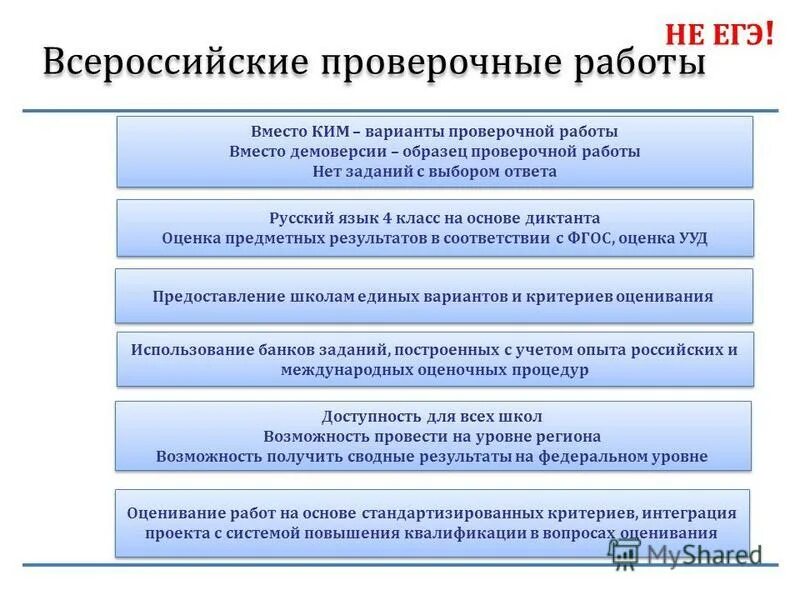 НЕ ЕГЭ!

Всероссийские проверочные работы

Вместо КИМ – варианты проверочной работы
Вместо демоверсии – образец проверочной работы
Нет заданий с выбором ответа

Русский язык 4 класс на основе диктанта
Оценка предметных результатов в соответствии с ФГОС, оценка УУД

Предоставление школам единых вариантов и критериев оценивания

Использование банков заданий, построенных с учетом опыта российских и международных оценочных процедур

Доступность для всех школ
Возможность провести на уровне региона
Возможность получить сводные результаты на федеральном уровне

Оценивание работ на основе стандартизированных критериев, интеграция проекта с системой повышения квалификации в вопросах оценивания

MyShared